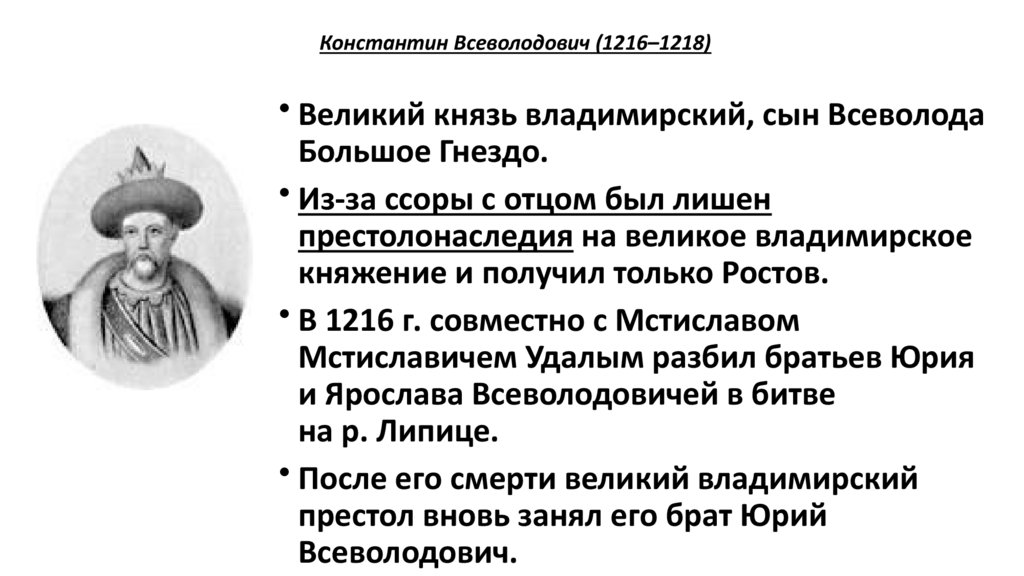 Константин Всеволодович (1216–1218)

• Великий князь владимирский, сын Всеволода Большое Гнездо.

• Из-за ссоры с отцом был лишен престолонаследия на великое владимирское княжение и получил только Ростов.

• В 1216 г. совместно с Мстиславом Мстиславичем Удалым разбил братьев Юрия и Ярослава Всеволодовичей в битве на р. Липице.

• После его смерти великий владимирский престол вновь занял его брат Юрий Всеволодович.